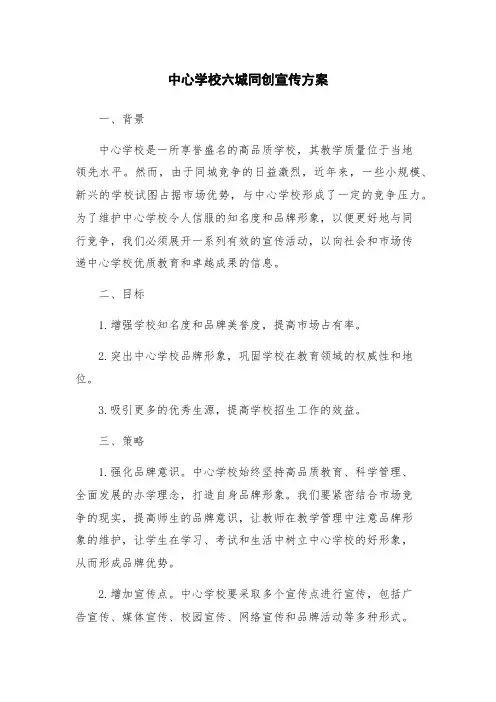 中心学校六城同创宣传方案

一、背景

中心学校是一所享誉盛名的高品质学校，其教学质量位于当地领先水平。然而，由于同城竞争的日益激烈，近年来，一些小规模、新兴的学校试图占据市场优势，与中心学校形成了一定的竞争压力。为了维护中心学校令人信服的知名度和品牌形象，以便更好地与同行竞争，我们必须展开一系列有效的宣传活动，以向社会和市场传递中心学校优质教育和卓越成果的信息。

二、目标

1. 增强学校知名度和品牌美誉度，提高市场占有率。

2. 突出中心学校品牌形象，巩固学校在教育领域的权威性和地位。

3. 吸引更多的优秀生源，提高学校招生工作的效益。

三、策略

1. 强化品牌意识。中心学校始终坚持高品质教育、科学管理、全面发展的办学理念，打造自身品牌形象。我们要紧密结合市场竞争的现实，提高师生的品牌意识，让教师在教学管理中注意品牌形象的维护，让学生在学习、考试和生活中树立中心学校的好形象，从而形成品牌优势。

2. 增加宣传点。中心学校要采取多个宣传点进行宣传，包括广告宣传、媒体宣传、校园宣传、网络宣传和品牌活动等多种形式。